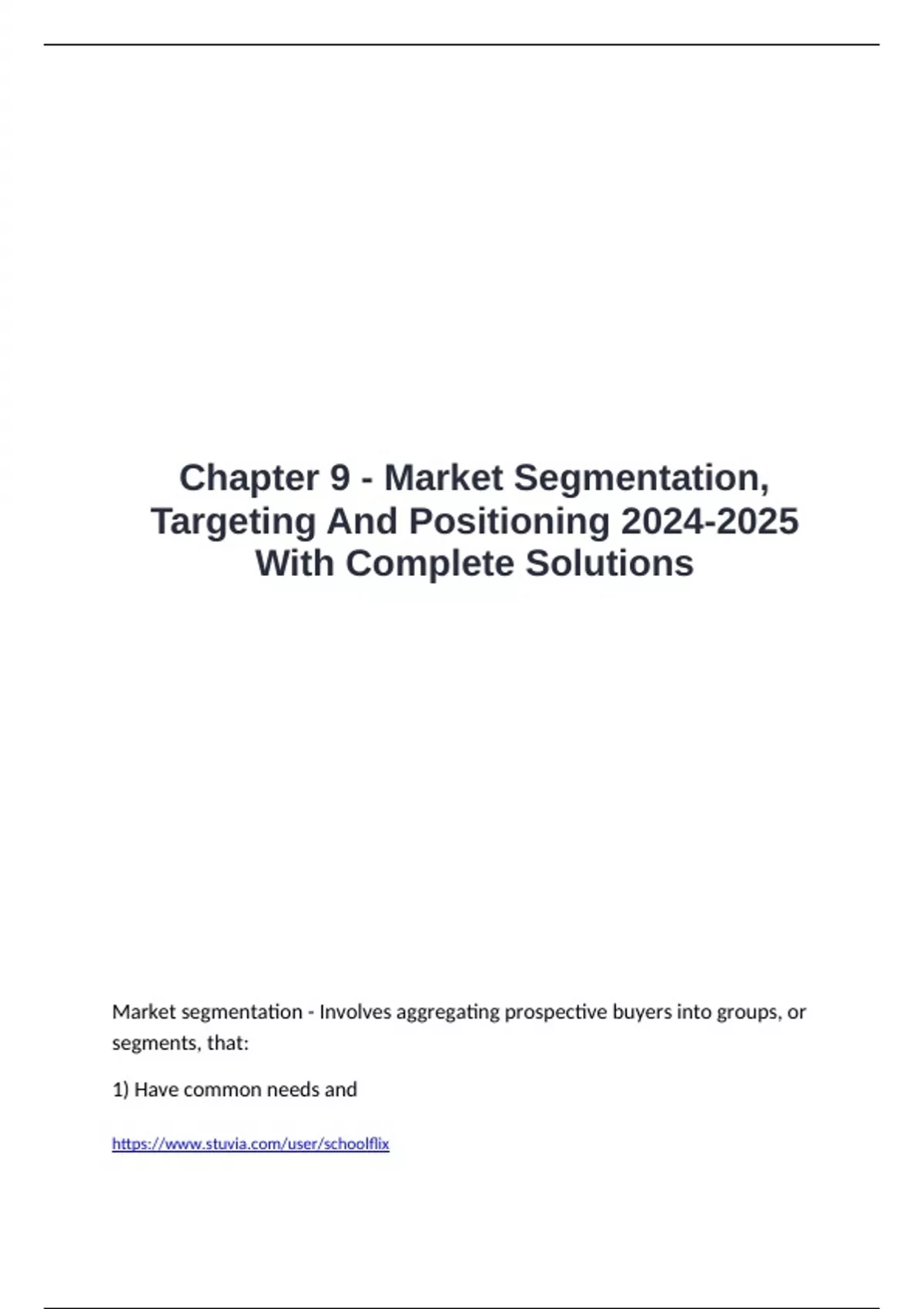 Chapter 9 - Market Segmentation, Targeting And Positioning 2024-2025 With Complete Solutions

Market segmentation - Involves aggregating prospective buyers into groups, or segments, that:

1) Have common needs and

https://www.stuvia.com/user/schoolflix